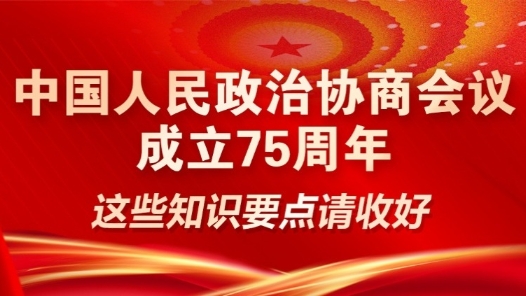 中国人民政治协商会议
成立75周年

这些知识要点请收好